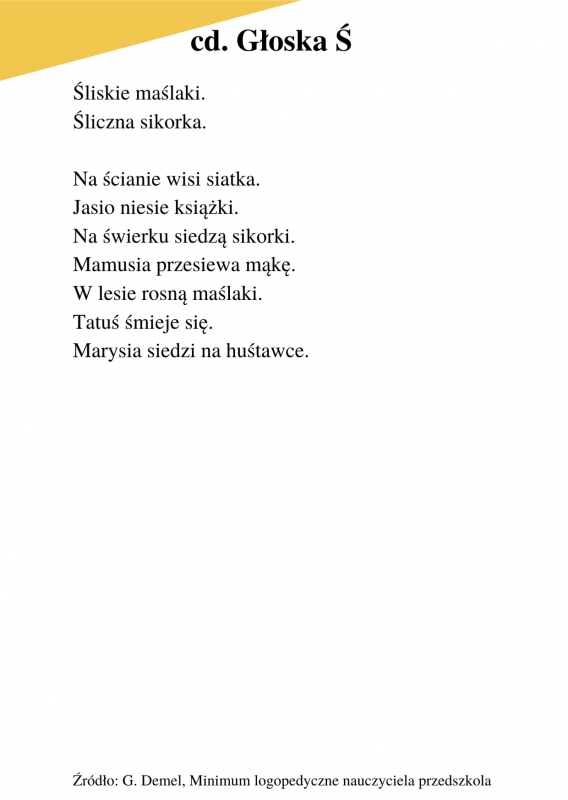 cd. Głoska Ś

Śliskie maślaki.
Śliczna sikorka.

Na ścianie wisi siatka.
Jasio niesie książki.
Na świerku siedzą sikorki.
Mamusia przesiewa mąkę.
W lesie rosną maślaki.
Tatuś śmieje się.
Marysia siedzi na huśtawce.

Źródło: G. Demel, Minimum logopedyczne nauczyciela przedszkola